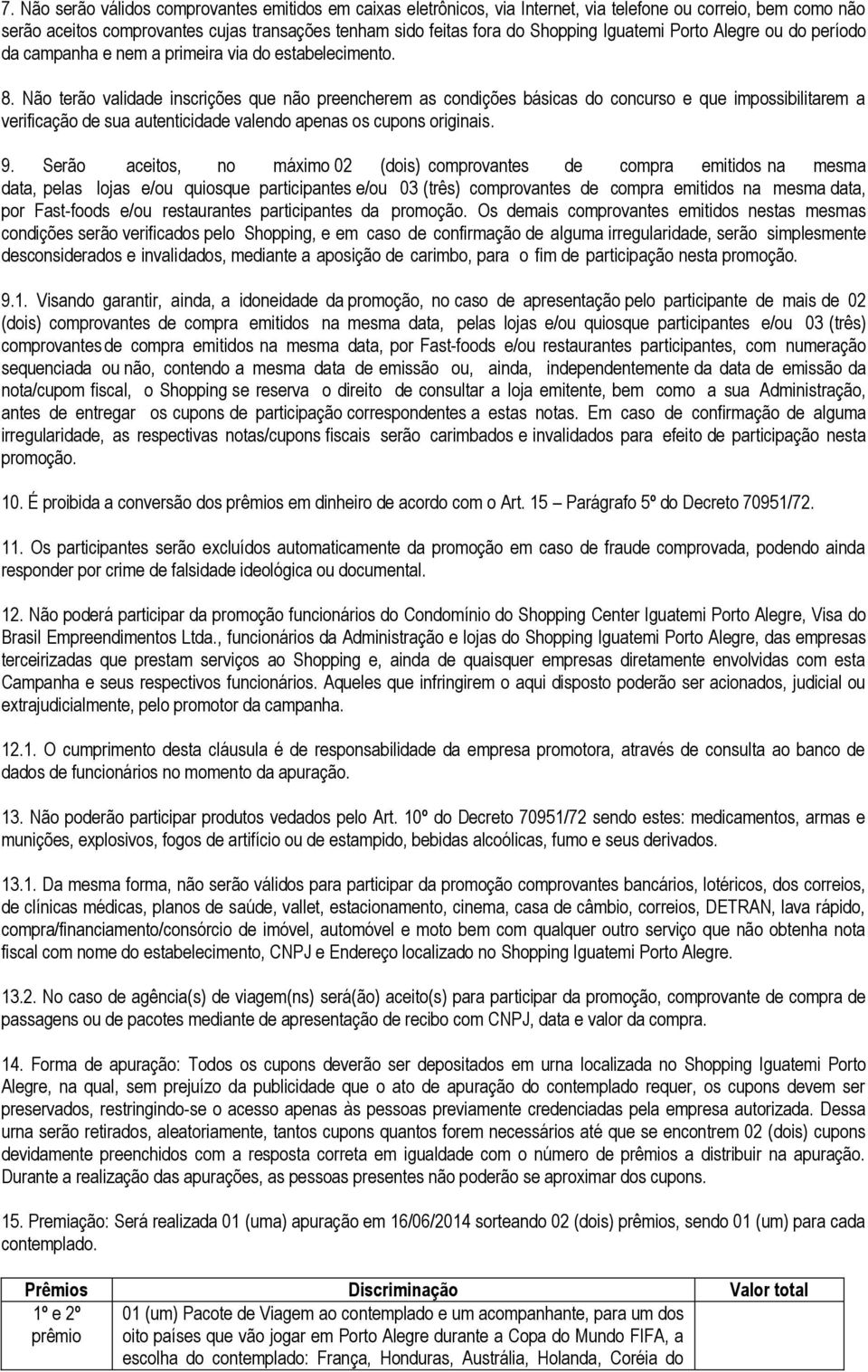 7. Não serão válidos comprovantes emitidos em caixas eletrônicos, via Internet, via telefone ou correio, bem como não serão aceitos comprovantes cujas transações tenham sido feitas fora do Shopping Iguatemi Porto Alegre ou do período da campanha e nem a primeira via do estabelecimento.

8. Não terão validade inscrições que não preencherem as condições básicas do concurso e que impossibilitarem a verificação de sua autenticidade valendo apenas os cupons originais.

9. Serão aceitos, no máximo 02 (dois) comprovantes de compra emitidos na mesma data, pelas lojas e/ou quiosque participantes e/ou 03 (três) comprovantes de compra emitidos na mesma data, por Fast-foods e/ou restaurantes participantes da promoção. Os demais comprovantes emitidos nestas mesmas condições serão verificados pelo Shopping, e em caso de confirmação de alguma irregularidade, serão simplesmente desconsiderados e invalidados, mediante a aposição de carimbo, para o fim de participação nesta promoção.

9.1. Visando garantir, ainda, a idoneidade da promoção, no caso de apresentação pelo participante de mais de 02 (dois) comprovantes de compra emitidos na mesma data, pelas lojas e/ou quiosque participantes e/ou 03 (três) comprovantes de compra emitidos na mesma data, por Fast-foods e/ou restaurantes participantes, com numeração sequenciada ou não, contendo a mesma data de emissão ou, ainda, independentemente da data de emissão da nota/cupom fiscal, o Shopping se reserva o direito de consultar a loja emitente, bem como a sua Administração, antes de entregar os cupons de participação correspondentes a estas notas. Em caso de confirmação de alguma irregularidade, as respectivas notas/cupons fiscais serão carimbados e invalidados para efeito de participação nesta promoção.

10. É proibida a conversão dos prêmios em dinheiro de acordo com o Art. 15 – Parágrafo 5º do Decreto 70951/72.

11. Os participantes serão excluídos automaticamente da promoção em caso de fraude comprovada, podendo ainda responder por crime de falsidade ideológica ou documental.

12. Não poderá participar da promoção funcionários do Condomínio do Shopping Center Iguatemi Porto Alegre, Visa do Brasil Empreendimentos Ltda., funcionários da Administração e lojas do Shopping Iguatemi Porto Alegre, das empresas terceirizadas que prestam serviços ao Shopping e, ainda de quaisquer empresas diretamente envolvidas com esta Campanha e seus respectivos funcionários. Aqueles que infringirem o aqui disposto poderão ser acionados, judicial ou extrajudicialmente, pelo promotor da campanha.

12.1. O cumprimento desta cláusula é de responsabilidade da empresa promotora, através de consulta ao banco de dados de funcionários no momento da apuração.

13. Não poderão participar produtos vedados pelo Art. 10º do Decreto 70951/72 sendo estes: medicamentos, armas e munições, explosivos, fogos de artifício ou de estampido, bebidas alcoólicas, fumo e seus derivados.

13.1. Da mesma forma, não serão válidos para participar da promoção comprovantes bancários, lotéricos, dos correios, de clínicas médicas, planos de saúde, vallet, estacionamento, cinema, casa de câmbio, correios, DETRAN, lava rápido, compra/financiamento/consórcio de imóvel, automóvel e moto bem com qualquer outro serviço que não obtenha nota fiscal com nome do estabelecimento, CNPJ e Endereço localizado no Shopping Iguatemi Porto Alegre.

13.2. No caso de agência(s) de viagem(ns) será(ão) aceito(s) para participar da promoção, comprovante de compra de passagens ou de pacotes mediante de apresentação de recibo com CNPJ, data e valor da compra.

14. Forma de apuração: Todos os cupons deverão ser depositados em urna localizada no Shopping Iguatemi Porto Alegre, na qual, sem prejuízo da publicidade que o ato de apuração do contemplado requer, os cupons devem ser preservados, restringindo-se o acesso apenas às pessoas previamente credenciadas pela empresa autorizada. Dessa urna serão retirados, aleatoriamente, tantos cupons quantos forem necessários até que se encontrem 02 (dois) cupons devidamente preenchidos com a resposta correta em igualdade com o número de prêmios a distribuir na apuração. Durante a realização das apurações, as pessoas presentes não poderão se aproximar dos cupons.

15. Premiação: Será realizada 01 (uma) apuração em 16/06/2014 sorteando 02 (dois) prêmios, sendo 01 (um) para cada contemplado.

| Prêmios | Discriminação | Valor total |
|---|---|---|
| 1º e 2º prêmio | 01 (um) Pacote de Viagem ao contemplado e um acompanhante, para um dos oito países que vão jogar em Porto Alegre durante a Copa do Mundo FIFA, a escolha do contemplado: França, Honduras, Austrália, Holanda, Coréia do | |